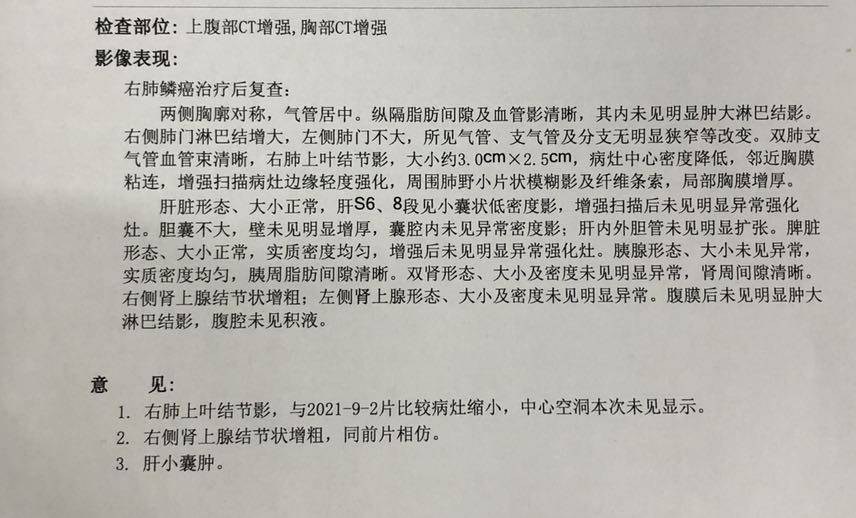 检查部位：上腹部CT增强，胸部CT增强

影像表现：

右肺鳞癌治疗后复查：

两侧胸廓对称，气管居中。纵隔脂肪间隙及血管影清晰，其内未见明显肿大淋巴结影。右侧肺门淋巴结增大，左侧肺门不大，所见气管、支气管及分支无明显狭窄等改变。双肺支气管血管束清晰，右肺上叶结节影，大小约3.0cm×2.5cm，病灶中心密度降低，邻近胸膜粘连，增强扫描病灶边缘轻度强化，周围肺野小片状模糊影及纤维条索，局部胸膜增厚。

肝脏形态、大小正常，肝S6、8段见小囊状低密度影，增强扫描后未见明显异常强化灶。胆囊不大，壁未见明显增厚，囊腔内未见异常密度影；肝内外胆管未见明显扩张。脾脏形态、大小正常，实质密度均匀，增强后未见明显异常强化灶。胰腺形态、大小未见异常，实质密度均匀，胰周脂肪间隙清晰。双肾形态、大小及密度未见明显异常，肾周间隙清晰。右侧肾上腺结节状增粗；左侧肾上腺形态、大小及密度未见明显异常。腹膜后未见明显肿大淋巴结影，腹腔未见积液。

意　见：

1. 右肺上叶结节影，与2021-9-2片比较病灶缩小，中心空洞本次未见显示。
2. 右侧肾上腺结节状增粗，同前片相仿。
3. 肝小囊肿。